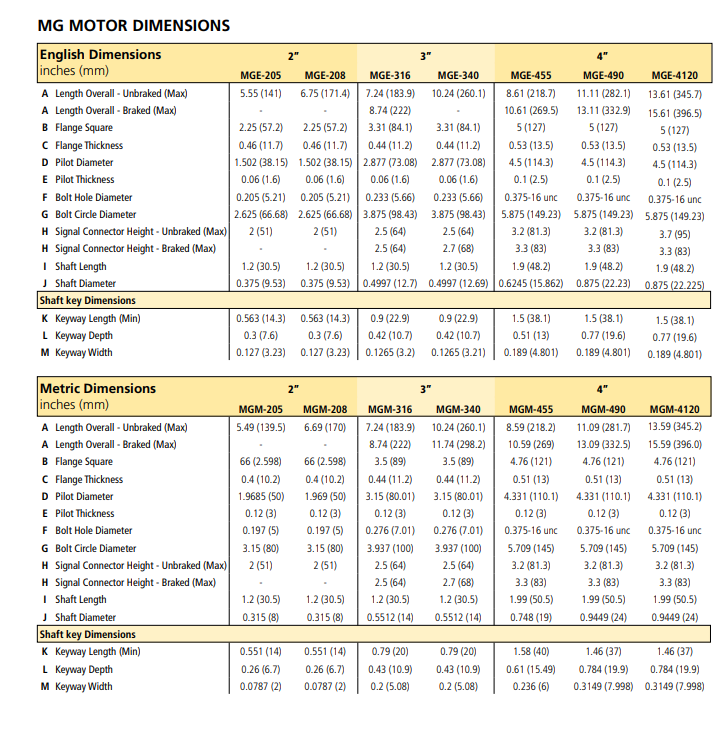 MG MOTOR DIMENSIONS

| English Dimensions inches (mm) | 2″ MGE-205 | 2″ MGE-208 | 3″ MGE-316 | 3″ MGE-340 | 4″ MGE-455 | 4″ MGE-490 | 4″ MGE-4120 |
|---|---|---|---|---|---|---|---|
| A Length Overall - Unbraked (Max) | 5.55 (141) | 6.75 (171.4) | 7.24 (183.9) | 10.24 (260.1) | 8.61 (218.7) | 11.11 (282.1) | 13.61 (345.7) |
| A Length Overall - Braked (Max) | - | - | 8.74 (222) | - | 10.61 (269.5) | 13.11 (332.9) | 15.61 (396.5) |
| B Flange Square | 2.25 (57.2) | 2.25 (57.2) | 3.31 (84.1) | 3.31 (84.1) | 5 (127) | 5 (127) | 5 (127) |
| C Flange Thickness | 0.46 (11.7) | 0.46 (11.7) | 0.44 (11.2) | 0.44 (11.2) | 0.53 (13.5) | 0.53 (13.5) | 0.53 (13.5) |
| D Pilot Diameter | 1.502 (38.15) | 1.502 (38.15) | 2.877 (73.08) | 2.877 (73.08) | 4.5 (114.3) | 4.5 (114.3) | 4.5 (114.3) |
| E Pilot Thickness | 0.06 (1.6) | 0.06 (1.6) | 0.06 (1.6) | 0.06 (1.6) | 0.1 (2.5) | 0.1 (2.5) | 0.1 (2.5) |
| F Bolt Hole Diameter | 0.205 (5.21) | 0.205 (5.21) | 0.233 (5.66) | 0.233 (5.66) | 0.375-16 unc | 0.375-16 unc | 0.375-16 unc |
| G Bolt Circle Diameter | 2.625 (66.68) | 2.625 (66.68) | 3.875 (98.43) | 3.875 (98.43) | 5.875 (149.23) | 5.875 (149.23) | 5.875 (149.23) |
| H Signal Connector Height - Unbraked (Max) | 2 (51) | 2 (51) | 2.5 (64) | 2.5 (64) | 3.2 (81.3) | 3.2 (81.3) | 3.7 (95) |
| H Signal Connector Height - Braked (Max) | - | - | 2.5 (64) | 2.7 (68) | 3.3 (83) | 3.3 (83) | 3.3 (83) |
| I Shaft Length | 1.2 (30.5) | 1.2 (30.5) | 1.2 (30.5) | 1.2 (30.5) | 1.9 (48.2) | 1.9 (48.2) | 1.9 (48.2) |
| J Shaft Diameter | 0.375 (9.53) | 0.375 (9.53) | 0.4997 (12.7) | 0.4997 (12.69) | 0.6245 (15.862) | 0.875 (22.23) | 0.875 (22.225) |
| Shaft key Dimensions | | | | | | | |
| K Keyway Length (Min) | 0.563 (14.3) | 0.563 (14.3) | 0.9 (22.9) | 0.9 (22.9) | 1.5 (38.1) | 1.5 (38.1) | 1.5 (38.1) |
| L Keyway Depth | 0.3 (7.6) | 0.3 (7.6) | 0.42 (10.7) | 0.42 (10.7) | 0.51 (13) | 0.77 (19.6) | 0.77 (19.6) |
| M Keyway Width | 0.127 (3.23) | 0.127 (3.23) | 0.1265 (3.2) | 0.1265 (3.21) | 0.189 (4.801) | 0.189 (4.801) | 0.189 (4.801) |

| Metric Dimensions inches (mm) | 2″ MGM-205 | 2″ MGM-208 | 3″ MGM-316 | 3″ MGM-340 | 4″ MGM-455 | 4″ MGM-490 | 4″ MGM-4120 |
|---|---|---|---|---|---|---|---|
| A Length Overall - Unbraked (Max) | 5.49 (139.5) | 6.69 (170) | 7.24 (183.9) | 10.24 (260.1) | 8.59 (218.2) | 11.09 (281.7) | 13.59 (345.2) |
| A Length Overall - Braked (Max) | - | - | 8.74 (222) | 11.74 (298.2) | 10.59 (269) | 13.09 (332.5) | 15.59 (396.0) |
| B Flange Square | 66 (2.598) | 66 (2.598) | 3.5 (89) | 3.5 (89) | 4.76 (121) | 4.76 (121) | 4.76 (121) |
| C Flange Thickness | 0.4 (10.2) | 0.4 (10.2) | 0.44 (11.2) | 0.44 (11.2) | 0.51 (13) | 0.51 (13) | 0.51 (13) |
| D Pilot Diameter | 1.9685 (50) | 1.969 (50) | 3.15 (80.01) | 3.15 (80.01) | 4.331 (110.1) | 4.331 (110.1) | 4.331 (110.1) |
| E Pilot Thickness | 0.12 (3) | 0.12 (3) | 0.12 (3) | 0.12 (3) | 0.12 (3) | 0.12 (3) | 0.12 (3) |
| F Bolt Hole Diameter | 0.197 (5) | 0.197 (5) | 0.276 (7.01) | 0.276 (7.01) | 0.375-16 unc | 0.375-16 unc | 0.375-16 unc |
| G Bolt Circle Diameter | 3.15 (80) | 3.15 (80) | 3.937 (100) | 3.937 (100) | 5.709 (145) | 5.709 (145) | 5.709 (145) |
| H Signal Connector Height - Unbraked (Max) | 2 (51) | 2 (51) | 2.5 (64) | 2.5 (64) | 3.2 (81.3) | 3.2 (81.3) | 3.2 (81.3) |
| H Signal Connector Height - Braked (Max) | - | - | 2.5 (64) | 2.7 (68) | 3.3 (83) | 3.3 (83) | 3.3 (83) |
| I Shaft Length | 1.2 (30.5) | 1.2 (30.5) | 1.2 (30.5) | 1.2 (30.5) | 1.99 (50.5) | 1.99 (50.5) | 1.99 (50.5) |
| J Shaft Diameter | 0.315 (8) | 0.315 (8) | 0.5512 (14) | 0.5512 (14) | 0.748 (19) | 0.9449 (24) | 0.9449 (24) |
| Shaft key Dimensions | | | | | | | |
| K Keyway Length (Min) | 0.551 (14) | 0.551 (14) | 0.79 (20) | 0.79 (20) | 1.58 (40) | 1.46 (37) | 1.46 (37) |
| L Keyway Depth | 0.26 (6.7) | 0.26 (6.7) | 0.43 (10.9) | 0.43 (10.9) | 0.61 (15.49) | 0.784 (19.9) | 0.784 (19.9) |
| M Keyway Width | 0.0787 (2) | 0.0787 (2) | 0.2 (5.08) | 0.2 (5.08) | 0.236 (6) | 0.3149 (7.998) | 0.3149 (7.998) |